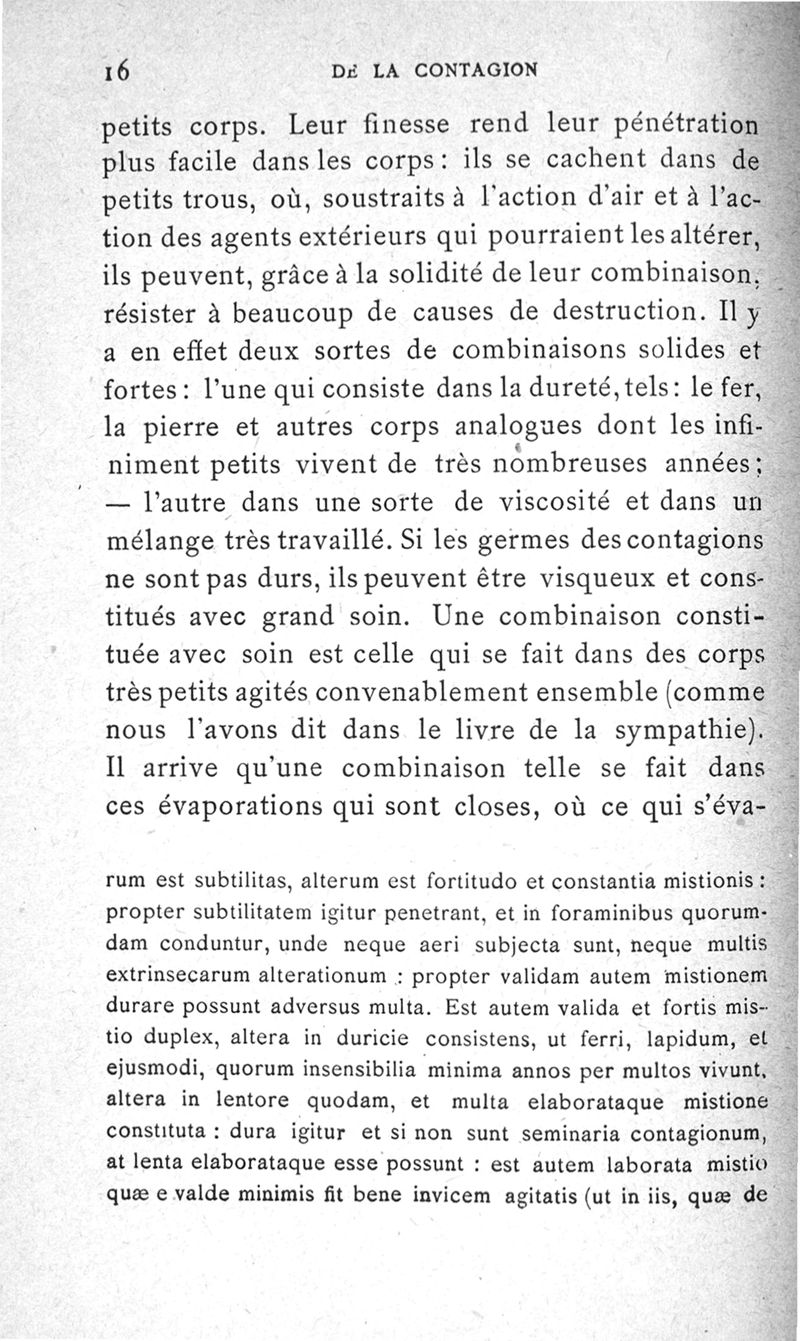 16 DE LA CONTAGION

petits corps. Leur finesse rend leur pénétration plus facile dans les corps : ils se cachent dans de petits trous, où, soustraits à l'action d'air et à l'action des agents extérieurs qui pourraient les altérer, ils peuvent, grâce à la solidité de leur combinaison, résister à beaucoup de causes de destruction. Il y a en effet deux sortes de combinaisons solides et fortes : l'une qui consiste dans la dureté, tels : le fer, la pierre et autres corps analogues dont les infiniment petits vivent de très nombreuses années ; — l'autre dans une sorte de viscosité et dans un mélange très travaillé. Si les germes des contagions ne sont pas durs, ils peuvent être visqueux et constitués avec grand soin. Une combinaison constituée avec soin est celle qui se fait dans des corps très petits agités convenablement ensemble (comme nous l'avons dit dans le livre de la sympathie). Il arrive qu'une combinaison telle se fait dans ces évaporations qui sont closes, où ce qui s'éva-

rum est subtilitas, alterum est fortitudo et constantia mistionis : propter subtilitatem igitur penetrant, et in foraminibus quorumdam conduntur, unde neque aeri subjecta sunt, neque multis extrinsecarum alterationum : propter validam autem mistionem durare possunt adversus multa. Est autem valida et fortis mistio duplex, altera in duricie consistens, ut ferri, lapidum, et ejusmodi, quorum insensibilia minima annos per multos vivunt, altera in lentore quodam, et multa elaborataque mistione constituta : dura igitur et si non sunt seminaria contagionum, at lenta elaborataque esse possunt : est autem laborata mistio quæ e valde minimis fit bene invicem agitatis (ut in iis, quæ de